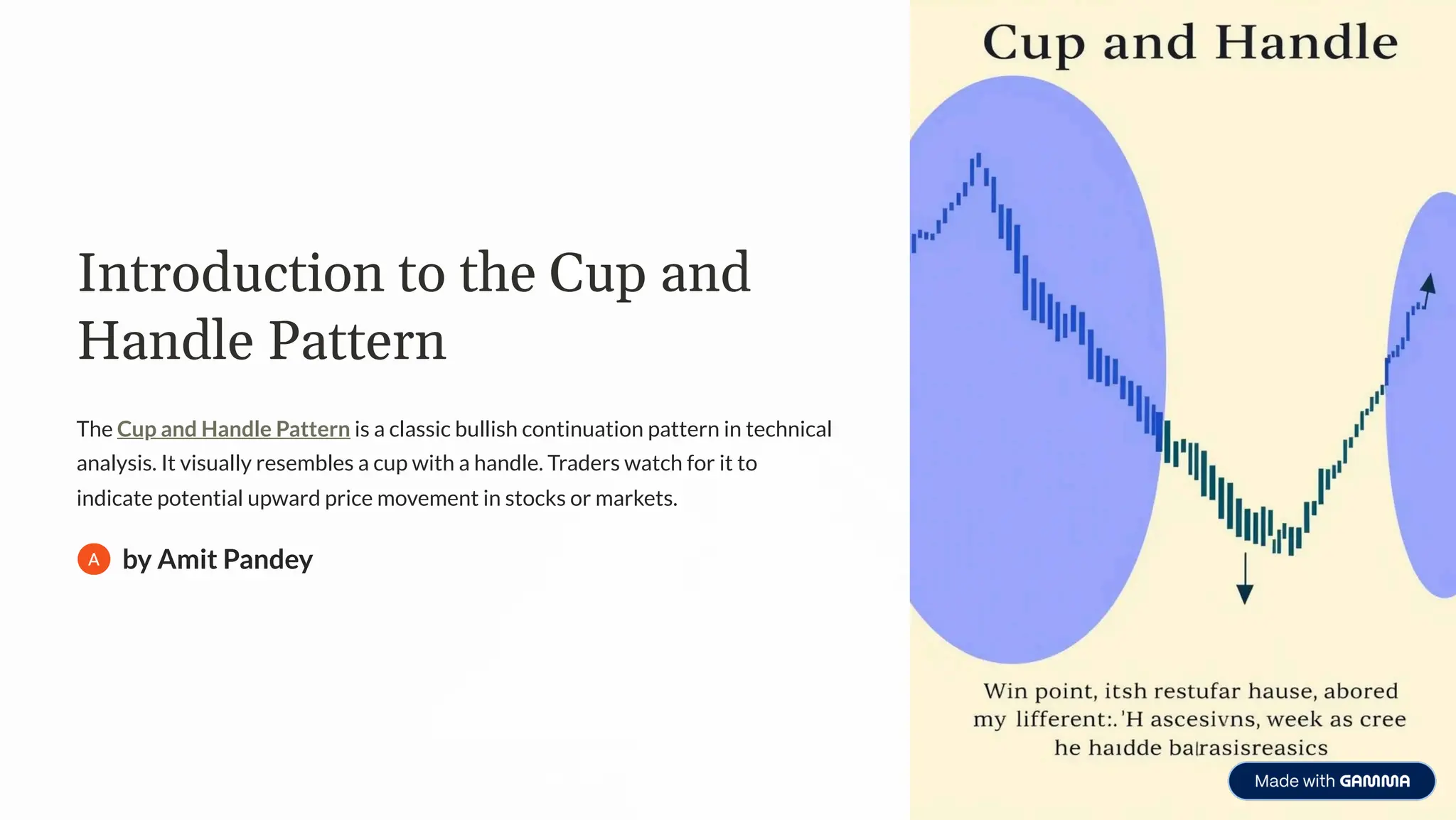 Introduction to the Cup and Handle Pattern

The Cup and Handle Pattern is a classic bullish continuation pattern in technical analysis. It visually resembles a cup with a handle. Traders watch for it to indicate potential upward price movement in stocks or markets.

A by Amit Pandey

Cup and Handle

Win point, itsh restufar hause, abored my lifferent:.'H ascesivns, week as cree he haıdde balrasisreasics

Made with GAMMA